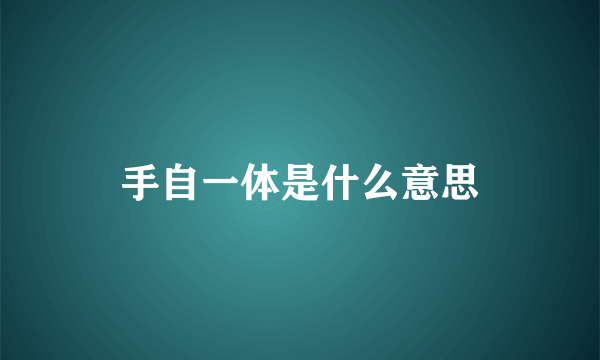 手自一体是什么意思